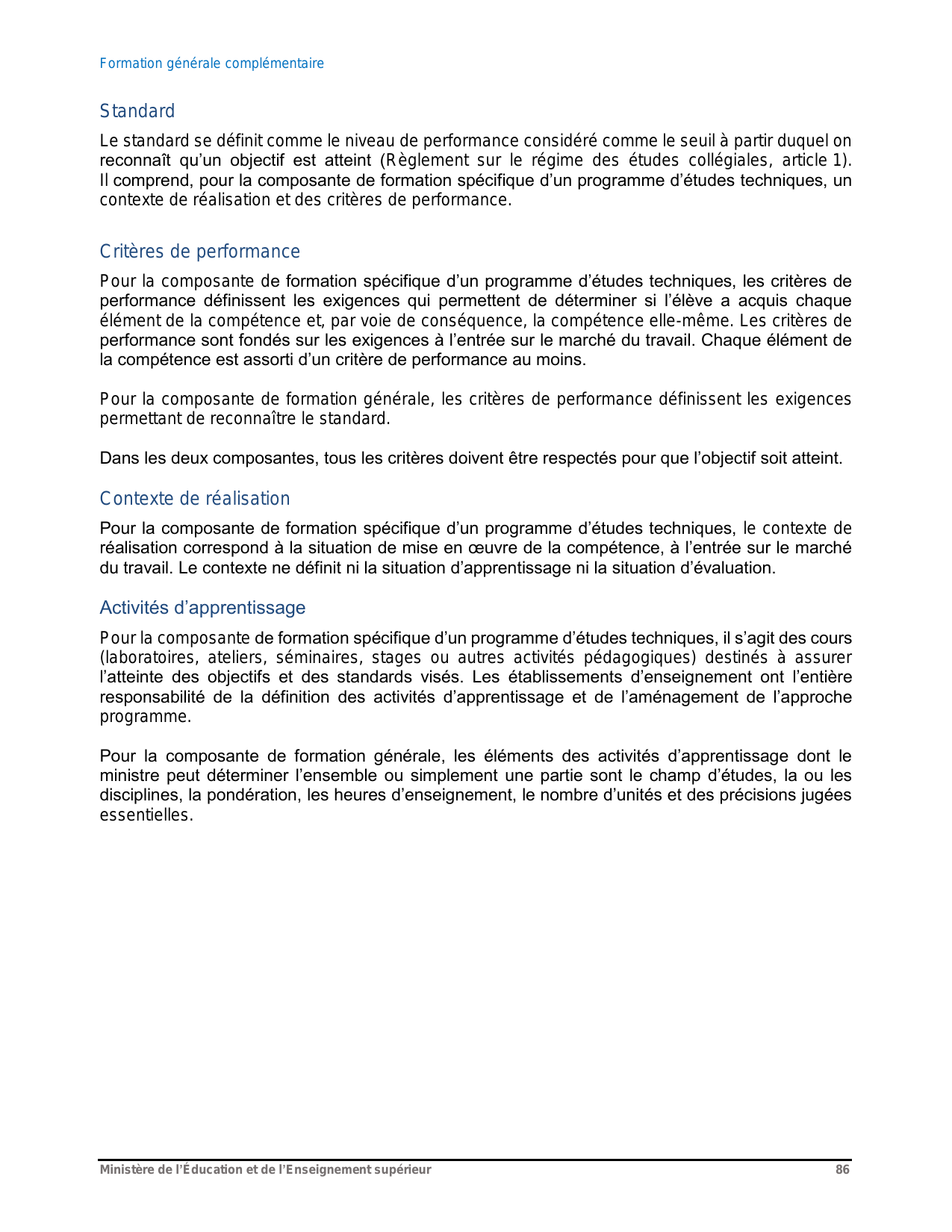 Formation générale complémentaire

Standard

Le standard se définit comme le niveau de performance considéré comme le seuil à partir duquel on reconnaît qu'un objectif est atteint (Règlement sur le régime des études collégiales, article 1). Il comprend, pour la composante de formation spécifique d'un programme d'études techniques, un contexte de réalisation et des critères de performance.

Critères de performance

Pour la composante de formation spécifique d'un programme d'études techniques, les critères de performance définissent les exigences qui permettent de déterminer si l'élève a acquis chaque élément de la compétence et, par voie de conséquence, la compétence elle-même. Les critères de performance sont fondés sur les exigences à l'entrée sur le marché du travail. Chaque élément de la compétence est assorti d'un critère de performance au moins.

Pour la composante de formation générale, les critères de performance définissent les exigences permettant de reconnaître le standard.

Dans les deux composantes, tous les critères doivent être respectés pour que l'objectif soit atteint.

Contexte de réalisation

Pour la composante de formation spécifique d'un programme d'études techniques, le contexte de réalisation correspond à la situation de mise en œuvre de la compétence, à l'entrée sur le marché du travail. Le contexte ne définit ni la situation d'apprentissage ni la situation d'évaluation.

Activités d'apprentissage

Pour la composante de formation spécifique d'un programme d'études techniques, il s'agit des cours (laboratoires, ateliers, séminaires, stages ou autres activités pédagogiques) destinés à assurer l'atteinte des objectifs et des standards visés. Les établissements d'enseignement ont l'entière responsabilité de la définition des activités d'apprentissage et de l'aménagement de l'approche programme.

Pour la composante de formation générale, les éléments des activités d'apprentissage dont le ministre peut déterminer l'ensemble ou simplement une partie sont le champ d'études, la ou les disciplines, la pondération, les heures d'enseignement, le nombre d'unités et des précisions jugées essentielles.

Ministère de l'Éducation et de l'Enseignement supérieur 86